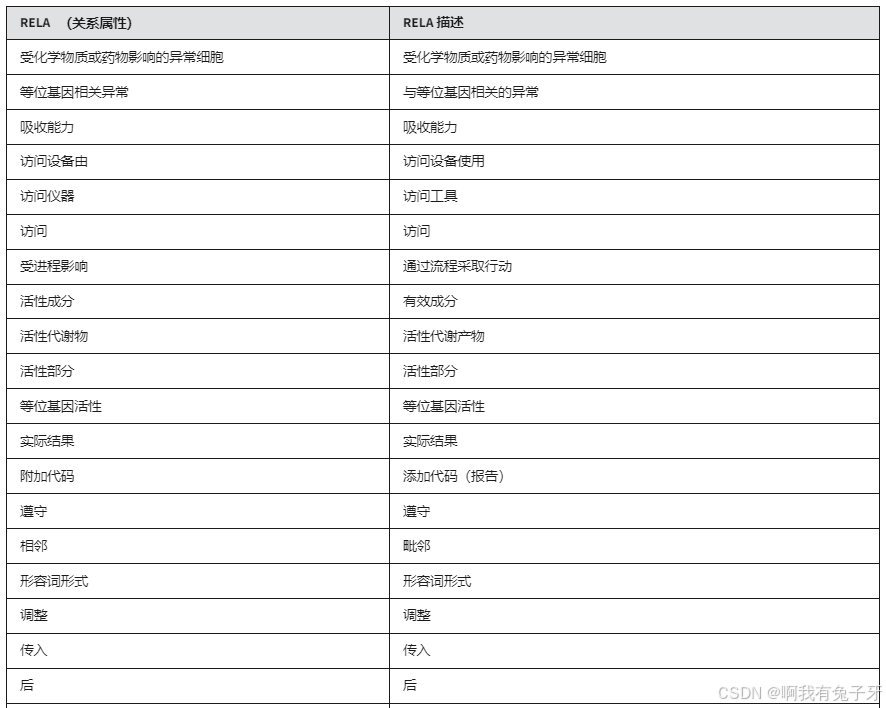 | RELA （关系属性） | RELA 描述 |
|---|---|
| 受化学物质或药物影响的异常细胞 | 受化学物质或药物影响的异常细胞 |
| 等位基因相关异常 | 与等位基因相关的异常 |
| 吸收能力 | 吸收能力 |
| 访问设备由 | 访问设备使用 |
| 访问仪器 | 访问工具 |
| 访问 | 访问 |
| 受进程影响 | 通过流程采取行动 |
| 活性成分 | 有效成分 |
| 活性代谢物 | 活性代谢产物 |
| 活性部分 | 活性部分 |
| 等位基因活性 | 等位基因活性 |
| 实际结果 | 实际结果 |
| 附加代码 | 添加代码（报告） |
| 遵守 | 遵守 |
| 相邻 | 毗邻 |
| 形容词形式 | 形容词形式 |
| 调整 | 调整 |
| 传入 | 传入 |
| 后 | 后 |

CSDN @啊我有兔子牙